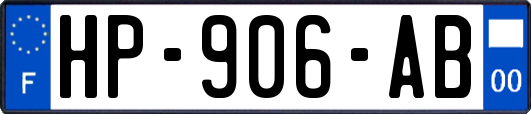 F
HP-906-AB
00